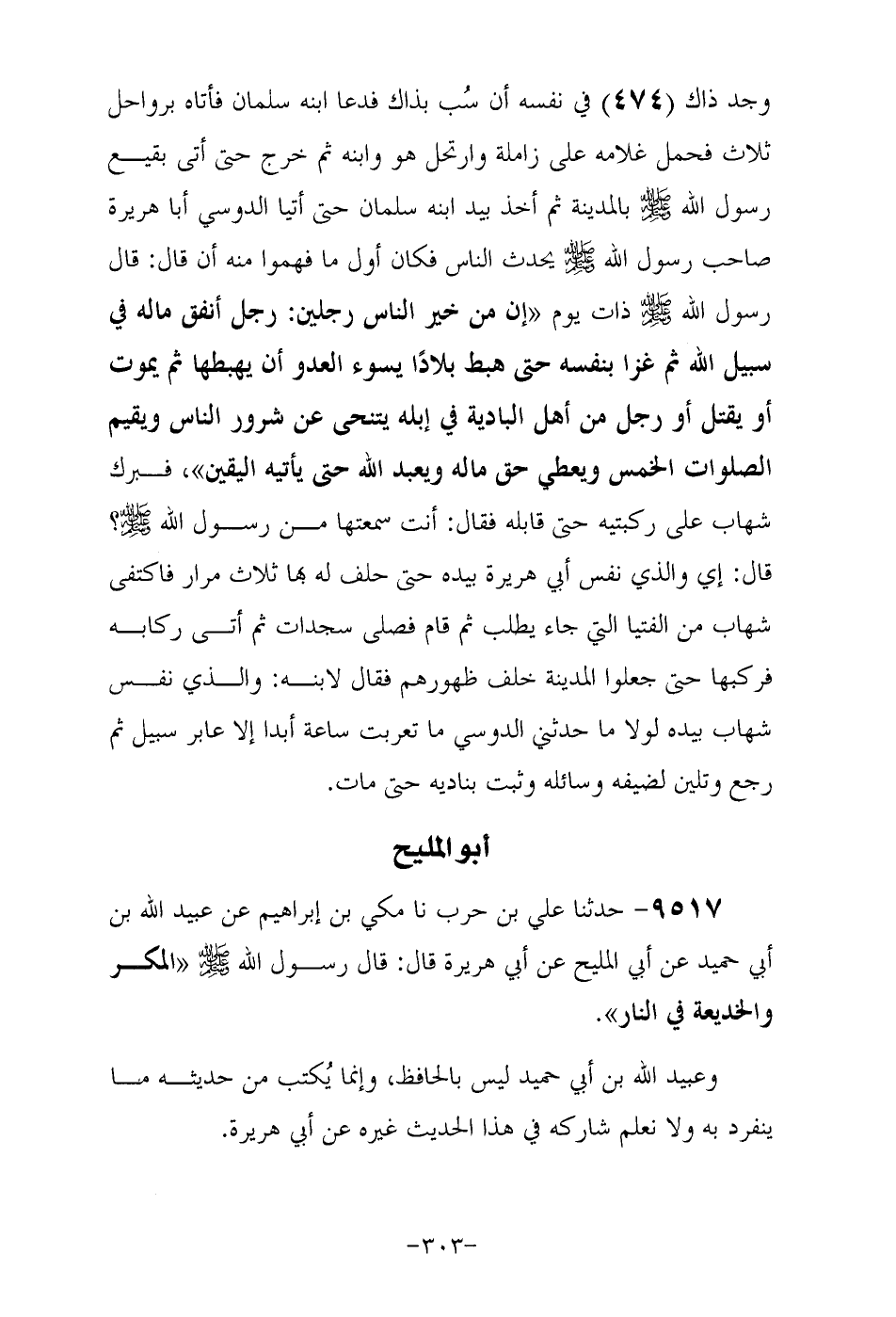 وجد ذاك (٤٧٤) في نفسه أن سُب بذاك فدعا ابنه سلمان فأتاه برواحل ثلاث فحمل غلامه على زاملة وارتحل هو وابنه ثم خرج حتى أتى بقيع رسول الله ﷺ بالمدينة ثم أخذ بيد ابنه سلمان حتى أتيا الدوسي أبا هريرة صاحب رسول الله ﷺ يحدث الناس فكان أول ما فهموا منه أن قال: قال رسول الله ﷺ ذات يوم «إن من خير الناس رجلين: رجل أنفق ماله في سبيل الله ثم غزا بنفسه حتى هبط بلادًا يسوء العدو أن يهبطها ثم يموت أو يقتل أو رجل من أهل البادية في إبله يتنحى عن شرور الناس ويقيم الصلوات الخمس ويعطي حق ماله ويعبد الله حتى يأتيه اليقين»، فبرك شهاب على ركبتيه حتى قابله فقال: أنت سمعتها من رسول الله ﷺ؟ قال: إي والذي نفس أبي هريرة بيده حتى حلف له بها ثلاث مرار فاكتفى شهاب من الفتيا التي جاء يطلب ثم قام فصلى سجدات ثم أتى ركابه فركبها حتى جعلوا المدينة خلف ظهورهم فقال لابنه: والذي نفس شهاب بيده لولا ما حدثني الدوسي ما تعربت ساعة أبدا إلا عابر سبيل ثم رجع وتلين لضيفه وسائله وثبت بناديه حتى مات.

أبو المليح

٩٥١٧- حدثنا علي بن حرب نا مكي بن إبراهيم عن عبيد الله بن أبي حميد عن أبي المليح عن أبي هريرة قال: قال رسول الله ﷺ «المكر والخديعة في النار».

وعبيد الله بن أبي حميد ليس بالحافظ، وإنما يُكتب من حديثه ما ينفرد به ولا نعلم شاركه في هذا الحديث غيره عن أبي هريرة.

-٣٠٣-